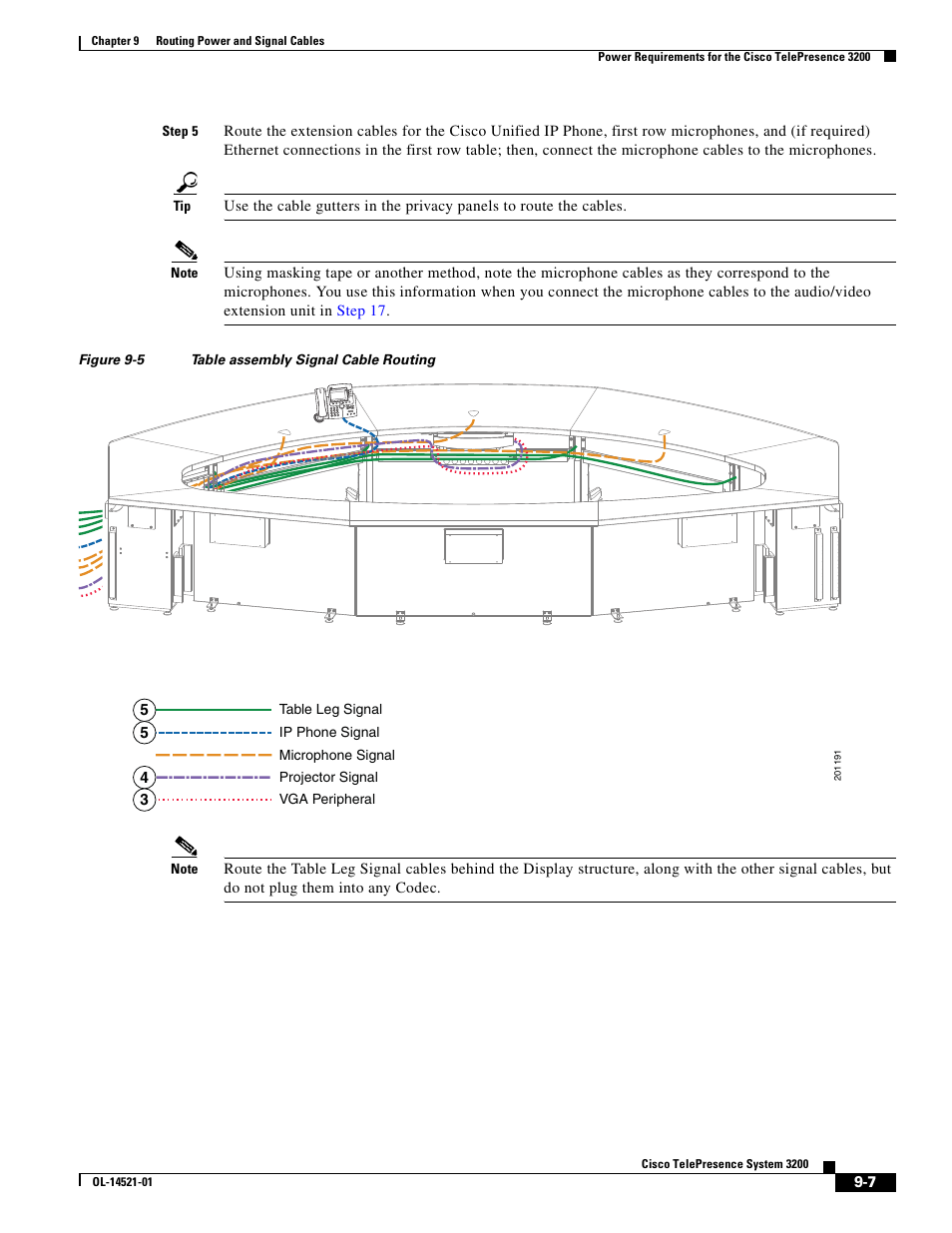 Chapter 9 Routing Power and Signal Cables

Power Requirements for the Cisco TelePresence 3200

Step 5 Route the extension cables for the Cisco Unified IP Phone, first row microphones, and (if required) Ethernet connections in the first row table; then, connect the microphone cables to the microphones.

Tip Use the cable gutters in the privacy panels to route the cables.

Note Using masking tape or another method, note the microphone cables as they correspond to the microphones. You use this information when you connect the microphone cables to the audio/video extension unit in Step 17.

Figure 9-5 Table assembly Signal Cable Routing

5 Table Leg Signal
5 IP Phone Signal
Microphone Signal
4 Projector Signal
3 VGA Peripheral

201191

Note Route the Table Leg Signal cables behind the Display structure, along with the other signal cables, but do not plug them into any Codec.

Cisco TelePresence System 3200

OL-14521-01

9-7